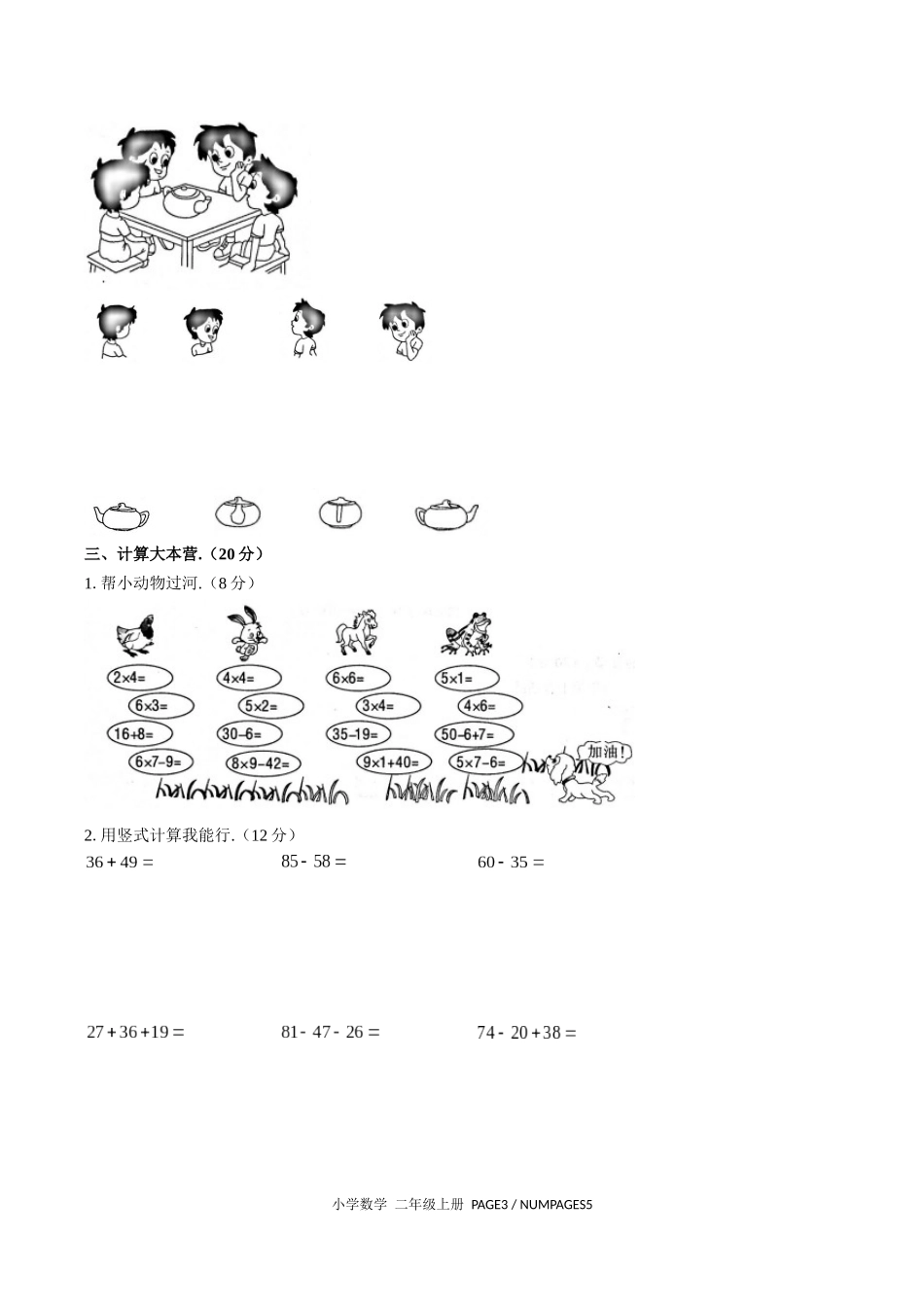 三、计算大本营.（20分）

1.帮小动物过河.（8分）

$2\times4=$ $6\times3=$ $16+8=$ $6\times7-9=$

$4\times4=$ $5\times2=$ $30-6=$ $8\times9-42=$

$6\times6=$ $3\times4=$ $35-19=$ $9\times1+40=$

$5\times1=$ $4\times6=$ $50-6+7=$ $5\times7-6=$

加油！

2.用竖式计算我能行.（12分）

$36+49=$ $85-58=$ $60-35=$

$27+36+19=$ $81-47-26=$ $74-20+38=$

小学数学 二年级上册 PAGE3 / NUMPAGES5